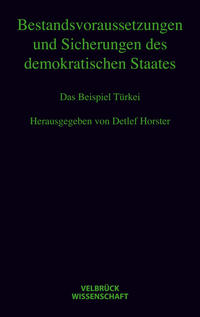 Bestandsvoraussetzungen und Sicherungen des demokratischen Staates

Das Beispiel Türkei

Herausgegeben von Detlef Horster

VELBRÜCK WISSENSCHAFT